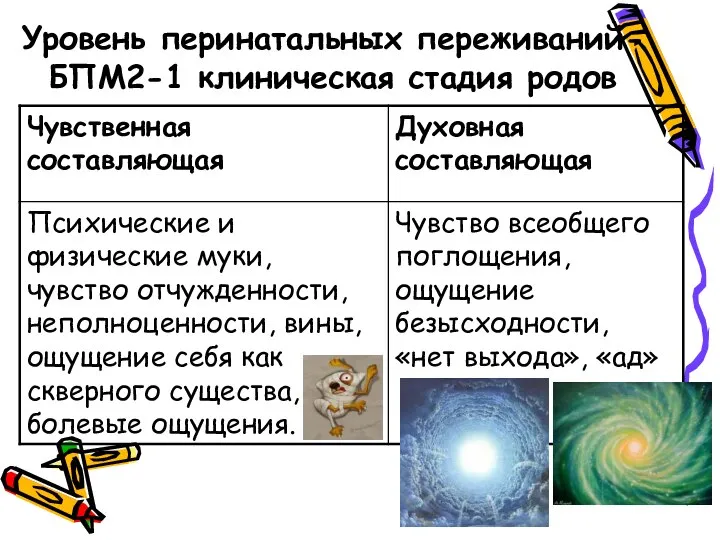 Уровень перинатальных переживаний БПМ2-1 клиническая стадия родов

| Чувственная составляющая | Духовная составляющая |
|---|---|
| Психические и физические муки, чувство отчужденности, неполноценности, вины, ощущение себя как скверного существа, болевые ощущения. | Чувство всеобщего поглощения, ощущение безысходности, «нет выхода», «ад» |